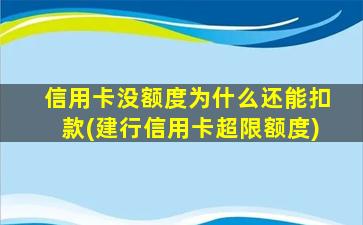 信用卡没额度为什么还能扣款(建行信用卡超限额度)